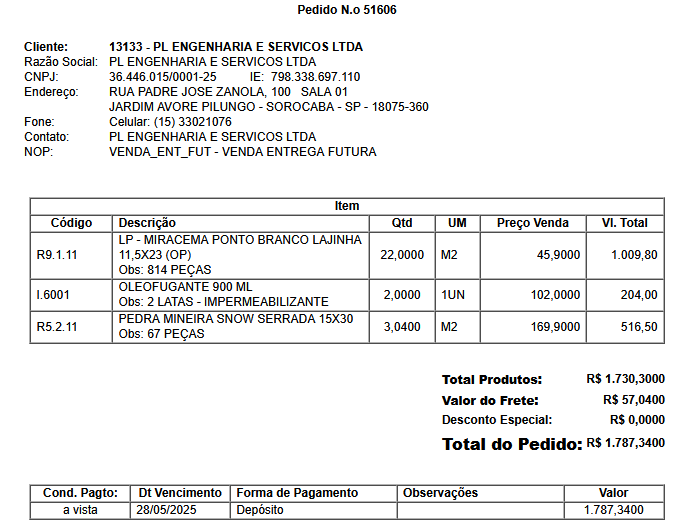 Pedido N.o 51606

Cliente: 13133 - PL ENGENHARIA E SERVICOS LTDA
Razão Social: PL ENGENHARIA E SERVICOS LTDA
CNPJ: 36.446.015/0001-25 IE: 798.338.697.110
Endereço: RUA PADRE JOSE ZANOLA, 100 SALA 01
JARDIM AVORE PILUNGO - SOROCABA - SP - 18075-360
Fone: Celular: (15) 33021076
Contato: PL ENGENHARIA E SERVICOS LTDA
NOP: VENDA_ENT_FUT - VENDA ENTREGA FUTURA

Item

| Código | Descrição | Qtd | UM | Preço Venda | Vl. Total |
|---|---|---|---|---|---|
| R9.1.11 | LP - MIRACEMA PONTO BRANCO LAJINHA 11,5X23 (OP) Obs: 814 PEÇAS | 22,0000 | M2 | 45,9000 | 1.009,80 |
| I.6001 | OLEOFUGANTE 900 ML Obs: 2 LATAS - IMPERMEABILIZANTE | 2,0000 | 1UN | 102,0000 | 204,00 |
| R5.2.11 | PEDRA MINEIRA SNOW SERRADA 15X30 Obs: 67 PEÇAS | 3,0400 | M2 | 169,9000 | 516,50 |

Total Produtos: R$ 1.730,3000
Valor do Frete: R$ 57,0400
Desconto Especial: R$ 0,0000
Total do Pedido: R$ 1.787,3400

| Cond. Pagto: | Dt Vencimento | Forma de Pagamento | Observações | Valor |
|---|---|---|---|---|
| a vista | 28/05/2025 | Depósito | | 1.787,3400 |